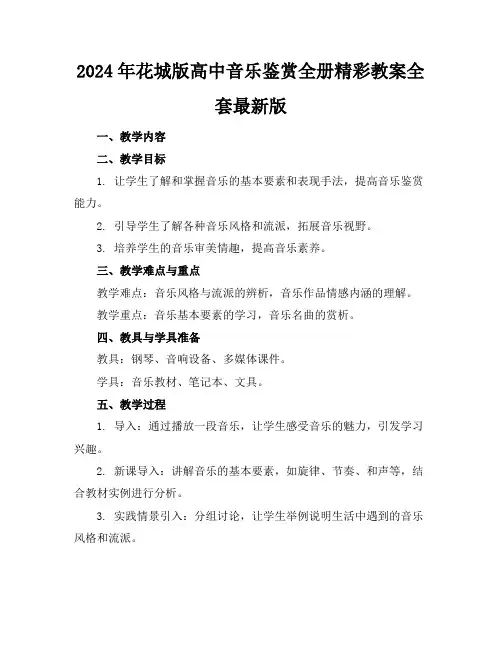 2024年花城版高中音乐鉴赏全册精彩教案全套最新版

一、教学内容

二、教学目标

1. 让学生了解和掌握音乐的基本要素和表现手法，提高音乐鉴赏能力。

2. 引导学生了解各种音乐风格和流派，拓展音乐视野。

3. 培养学生的音乐审美情趣，提高音乐素养。

三、教学难点与重点

教学难点：音乐风格与流派的辨析，音乐作品情感内涵的理解。

教学重点：音乐基本要素的学习，音乐名曲的赏析。

四、教具与学具准备

教具：钢琴、音响设备、多媒体课件。

学具：音乐教材、笔记本、文具。

五、教学过程

1. 导入：通过播放一段音乐，让学生感受音乐的魅力，引发学习兴趣。

2. 新课导入：讲解音乐的基本要素，如旋律、节奏、和声等，结合教材实例进行分析。

3. 实践情景引入：分组讨论，让学生举例说明生活中遇到的音乐风格和流派。